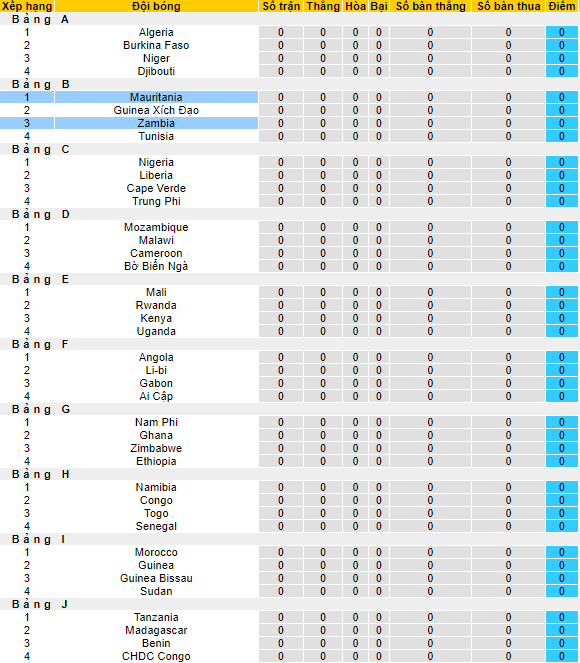 | Xếp hạng | Đội bóng | Số trận | Thắng | Hòa | Bại | Số bàn thắng | Số bàn thua | Điểm |
|---|---|---|---|---|---|---|---|---|
| Bảng A | | | | | | | | |
| 1 | Algeria | 0 | 0 | 0 | 0 | 0 | 0 | 0 |
| 2 | Burkina Faso | 0 | 0 | 0 | 0 | 0 | 0 | 0 |
| 3 | Niger | 0 | 0 | 0 | 0 | 0 | 0 | 0 |
| 4 | Djibouti | 0 | 0 | 0 | 0 | 0 | 0 | 0 |
| Bảng B | | | | | | | | |
| 1 | Mauritania | 0 | 0 | 0 | 0 | 0 | 0 | 0 |
| 2 | Guinea Xích Đạo | 0 | 0 | 0 | 0 | 0 | 0 | 0 |
| 3 | Zambia | 0 | 0 | 0 | 0 | 0 | 0 | 0 |
| 4 | Tunisia | 0 | 0 | 0 | 0 | 0 | 0 | 0 |
| Bảng C | | | | | | | | |
| 1 | Nigeria | 0 | 0 | 0 | 0 | 0 | 0 | 0 |
| 2 | Liberia | 0 | 0 | 0 | 0 | 0 | 0 | 0 |
| 3 | Cape Verde | 0 | 0 | 0 | 0 | 0 | 0 | 0 |
| 4 | Trung Phi | 0 | 0 | 0 | 0 | 0 | 0 | 0 |
| Bảng D | | | | | | | | |
| 1 | Mozambique | 0 | 0 | 0 | 0 | 0 | 0 | 0 |
| 2 | Malawi | 0 | 0 | 0 | 0 | 0 | 0 | 0 |
| 3 | Cameroon | 0 | 0 | 0 | 0 | 0 | 0 | 0 |
| 4 | Bờ Biển Ngà | 0 | 0 | 0 | 0 | 0 | 0 | 0 |
| Bảng E | | | | | | | | |
| 1 | Mali | 0 | 0 | 0 | 0 | 0 | 0 | 0 |
| 2 | Rwanda | 0 | 0 | 0 | 0 | 0 | 0 | 0 |
| 3 | Kenya | 0 | 0 | 0 | 0 | 0 | 0 | 0 |
| 4 | Uganda | 0 | 0 | 0 | 0 | 0 | 0 | 0 |
| Bảng F | | | | | | | | |
| 1 | Angola | 0 | 0 | 0 | 0 | 0 | 0 | 0 |
| 2 | Li-bi | 0 | 0 | 0 | 0 | 0 | 0 | 0 |
| 3 | Gabon | 0 | 0 | 0 | 0 | 0 | 0 | 0 |
| 4 | Ai Cập | 0 | 0 | 0 | 0 | 0 | 0 | 0 |
| Bảng G | | | | | | | | |
| 1 | Nam Phi | 0 | 0 | 0 | 0 | 0 | 0 | 0 |
| 2 | Ghana | 0 | 0 | 0 | 0 | 0 | 0 | 0 |
| 3 | Zimbabwe | 0 | 0 | 0 | 0 | 0 | 0 | 0 |
| 4 | Ethiopia | 0 | 0 | 0 | 0 | 0 | 0 | 0 |
| Bảng H | | | | | | | | |
| 1 | Namibia | 0 | 0 | 0 | 0 | 0 | 0 | 0 |
| 2 | Congo | 0 | 0 | 0 | 0 | 0 | 0 | 0 |
| 3 | Togo | 0 | 0 | 0 | 0 | 0 | 0 | 0 |
| 4 | Senegal | 0 | 0 | 0 | 0 | 0 | 0 | 0 |
| Bảng I | | | | | | | | |
| 1 | Morocco | 0 | 0 | 0 | 0 | 0 | 0 | 0 |
| 2 | Guinea | 0 | 0 | 0 | 0 | 0 | 0 | 0 |
| 3 | Guinea Bissau | 0 | 0 | 0 | 0 | 0 | 0 | 0 |
| 4 | Sudan | 0 | 0 | 0 | 0 | 0 | 0 | 0 |
| Bảng J | | | | | | | | |
| 1 | Tanzania | 0 | 0 | 0 | 0 | 0 | 0 | 0 |
| 2 | Madagascar | 0 | 0 | 0 | 0 | 0 | 0 | 0 |
| 3 | Benin | 0 | 0 | 0 | 0 | 0 | 0 | 0 |
| 4 | CHDC Congo | 0 | 0 | 0 | 0 | 0 | 0 | 0 |